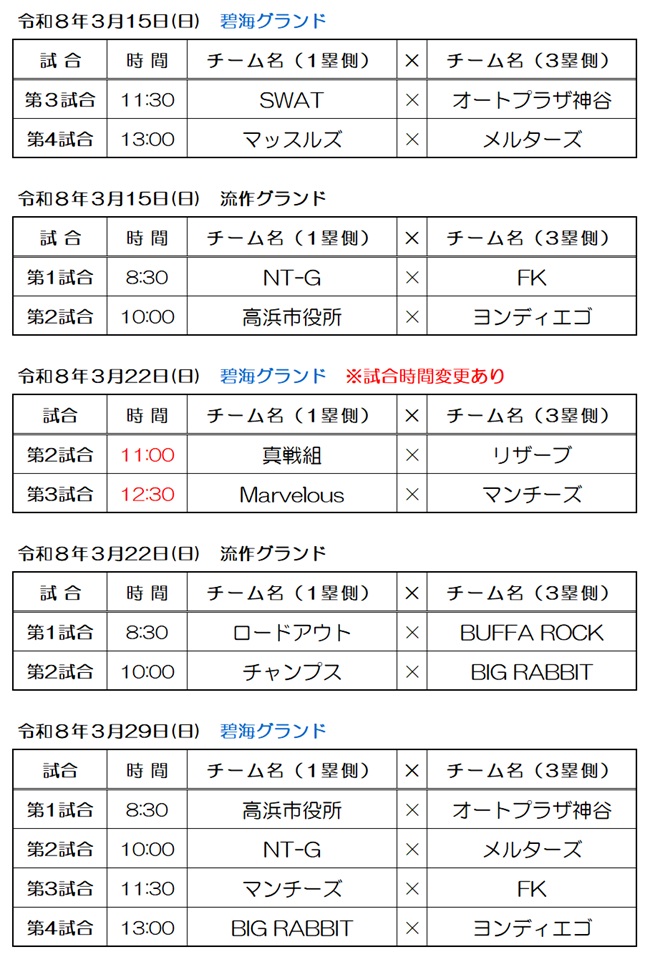 令和８年３月15日(日)　碧海グランド

| 試 合 | 時 間 | チーム名（１塁側） | × | チーム名（３塁側） |
|---|---|---|---|---|
| 第３試合 | 11:30 | SWAT | × | オートプラザ神谷 |
| 第4試合 | 13:00 | マッスルズ | × | メルターズ |

令和８年３月15日(日)　流作グランド

| 試 合 | 時 間 | チーム名（１塁側） | × | チーム名（３塁側） |
|---|---|---|---|---|
| 第1試合 | 8:30 | NT-G | × | FK |
| 第2試合 | 10:00 | 高浜市役所 | × | ヨンディエゴ |

令和８年３月22日(日)　碧海グランド　※試合時間変更あり

| 試合 | 時 間 | チーム名（１塁側） | × | チーム名（３塁側） |
|---|---|---|---|---|
| 第2試合 | 11:00 | 真戦組 | × | リザーブ |
| 第3試合 | 12:30 | Marvelous | × | マンチーズ |

令和８年３月22日(日)　流作グランド

| 試 合 | 時 間 | チーム名（１塁側） | × | チーム名（３塁側） |
|---|---|---|---|---|
| 第1試合 | 8:30 | ロードアウト | × | BUFFA ROCK |
| 第2試合 | 10:00 | チャンプス | × | BIG RABBIT |

令和８年３月29日(日)　碧海グランド

| 試合 | 時 間 | チーム名（１塁側） | × | チーム名（３塁側） |
|---|---|---|---|---|
| 第1試合 | 8:30 | 高浜市役所 | × | オートプラザ神谷 |
| 第2試合 | 10:00 | NT-G | × | メルターズ |
| 第3試合 | 11:30 | マンチーズ | × | FK |
| 第4試合 | 13:00 | BIG RABBIT | × | ヨンディエゴ |